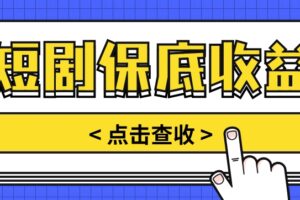 短剧保底收益

< 点击查收 >